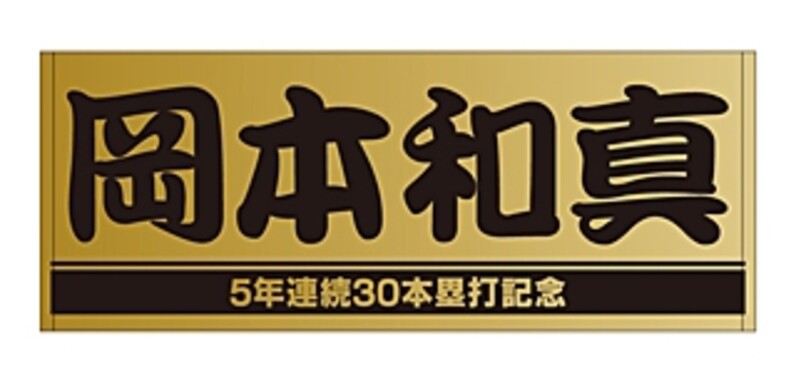 岡本和真

5年連続30本塁打記念